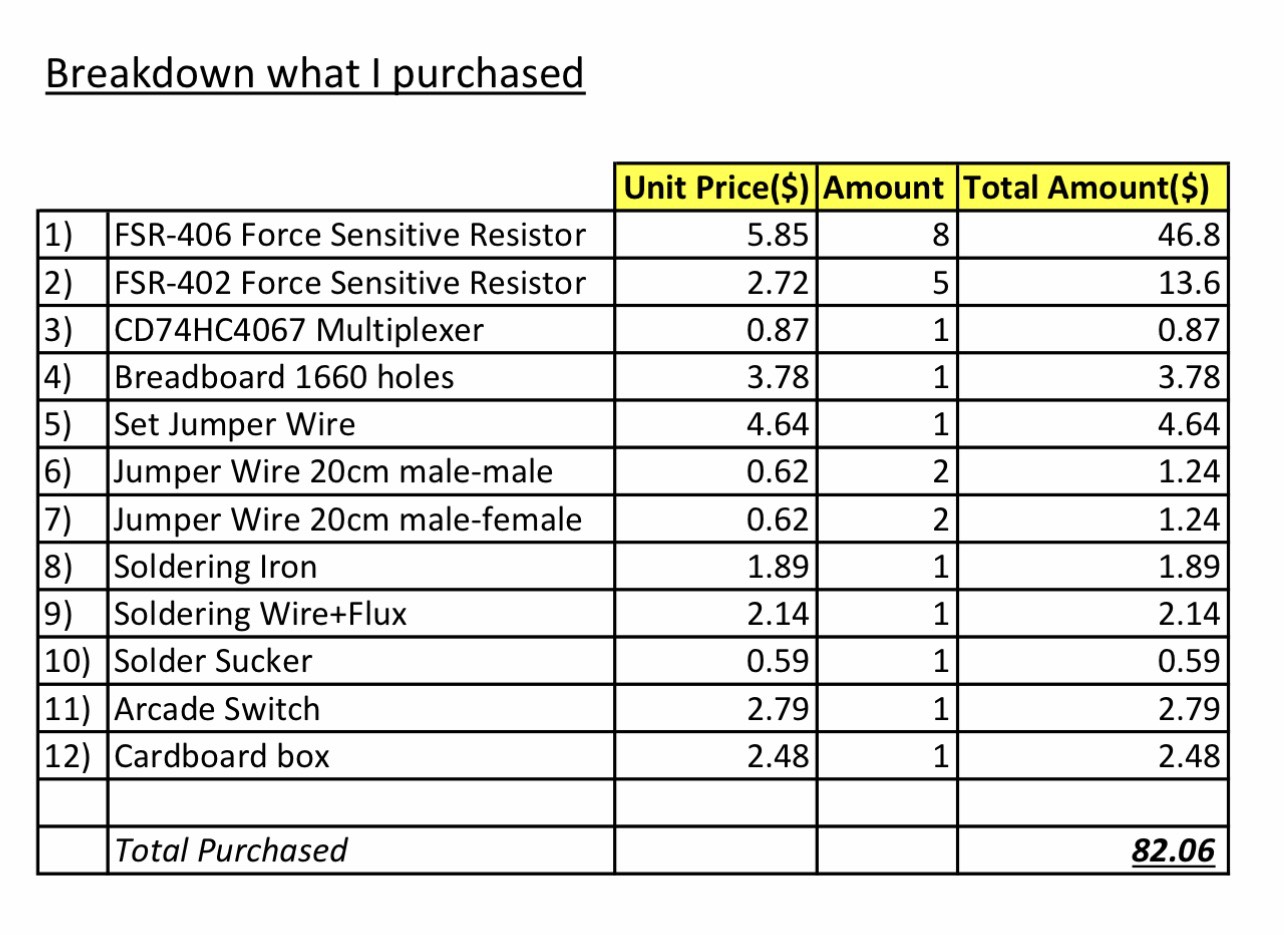 Breakdown what I purchased

|  |  | Unit Price($) | Amount | Total Amount($) |
|---|---|---|---|---|
| 1) | FSR-406 Force Sensitive Resistor | 5.85 | 8 | 46.8 |
| 2) | FSR-402 Force Sensitive Resistor | 2.72 | 5 | 13.6 |
| 3) | CD74HC4067 Multiplexer | 0.87 | 1 | 0.87 |
| 4) | Breadboard 1660 holes | 3.78 | 1 | 3.78 |
| 5) | Set Jumper Wire | 4.64 | 1 | 4.64 |
| 6) | Jumper Wire 20cm male-male | 0.62 | 2 | 1.24 |
| 7) | Jumper Wire 20cm male-female | 0.62 | 2 | 1.24 |
| 8) | Soldering Iron | 1.89 | 1 | 1.89 |
| 9) | Soldering Wire+Flux | 2.14 | 1 | 2.14 |
| 10) | Solder Sucker | 0.59 | 1 | 0.59 |
| 11) | Arcade Switch | 2.79 | 1 | 2.79 |
| 12) | Cardboard box | 2.48 | 1 | 2.48 |
|  |  |  |  |  |
|  | Total Purchased |  |  | 82.06 |